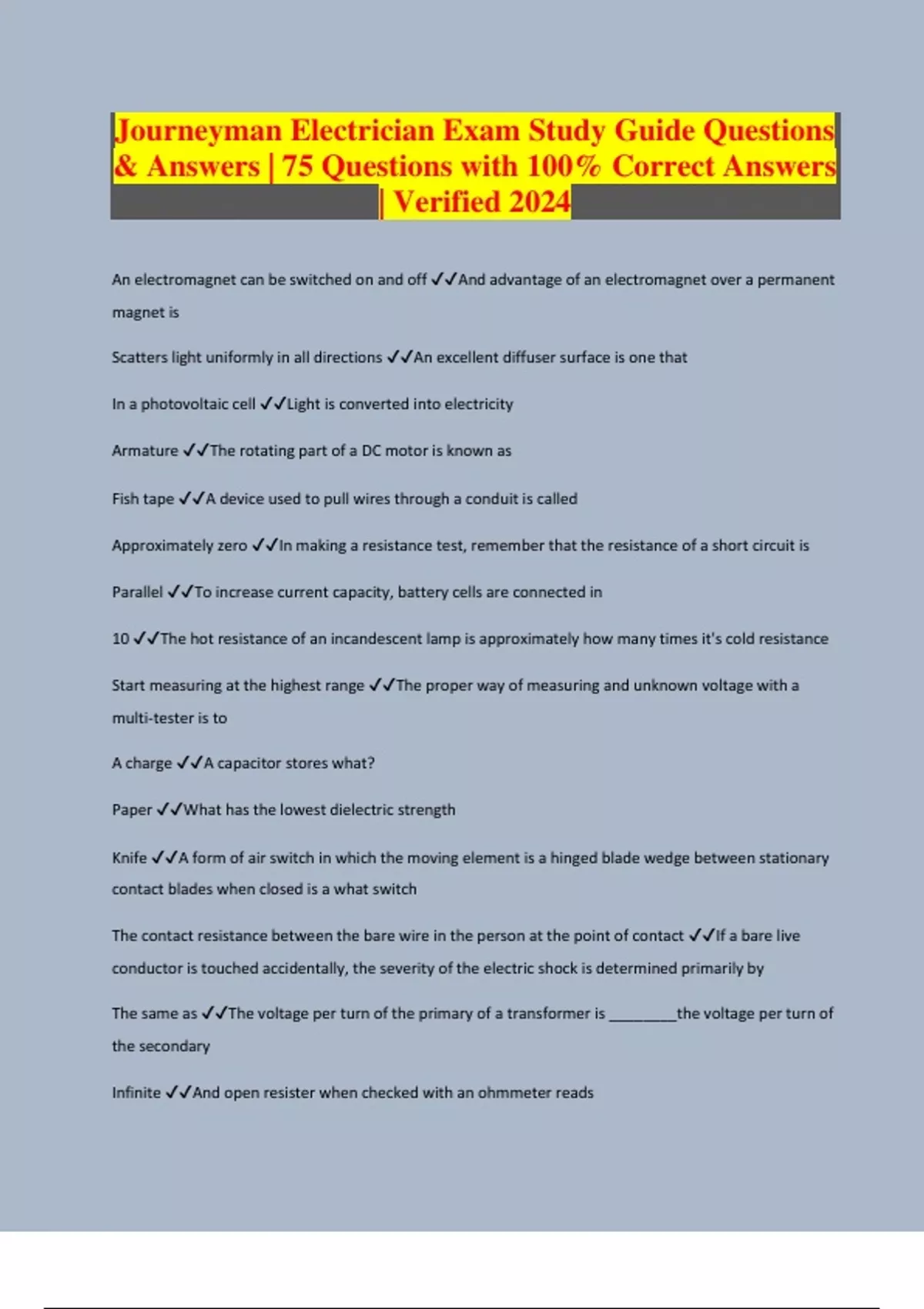 Journeyman Electrician Exam Study Guide Questions & Answers | 75 Questions with 100% Correct Answers | Verified 2024

An electromagnet can be switched on and off ✓✓And advantage of an electromagnet over a permanent magnet is

Scatters light uniformly in all directions ✓✓An excellent diffuser surface is one that

In a photovoltaic cell ✓✓Light is converted into electricity

Armature ✓✓The rotating part of a DC motor is known as

Fish tape ✓✓A device used to pull wires through a conduit is called

Approximately zero ✓✓In making a resistance test, remember that the resistance of a short circuit is

Parallel ✓✓To increase current capacity, battery cells are connected in

10 ✓✓The hot resistance of an incandescent lamp is approximately how many times it's cold resistance

Start measuring at the highest range ✓✓The proper way of measuring and unknown voltage with a multi-tester is to

A charge ✓✓A capacitor stores what?

Paper ✓✓What has the lowest dielectric strength

Knife ✓✓A form of air switch in which the moving element is a hinged blade wedge between stationary contact blades when closed is a what switch

The contact resistance between the bare wire in the person at the point of contact ✓✓If a bare live conductor is touched accidentally, the severity of the electric shock is determined primarily by

The same as ✓✓The voltage per turn of the primary of a transformer is ____the voltage per turn of the secondary

Infinite ✓✓And open resister when checked with an ohmmeter reads